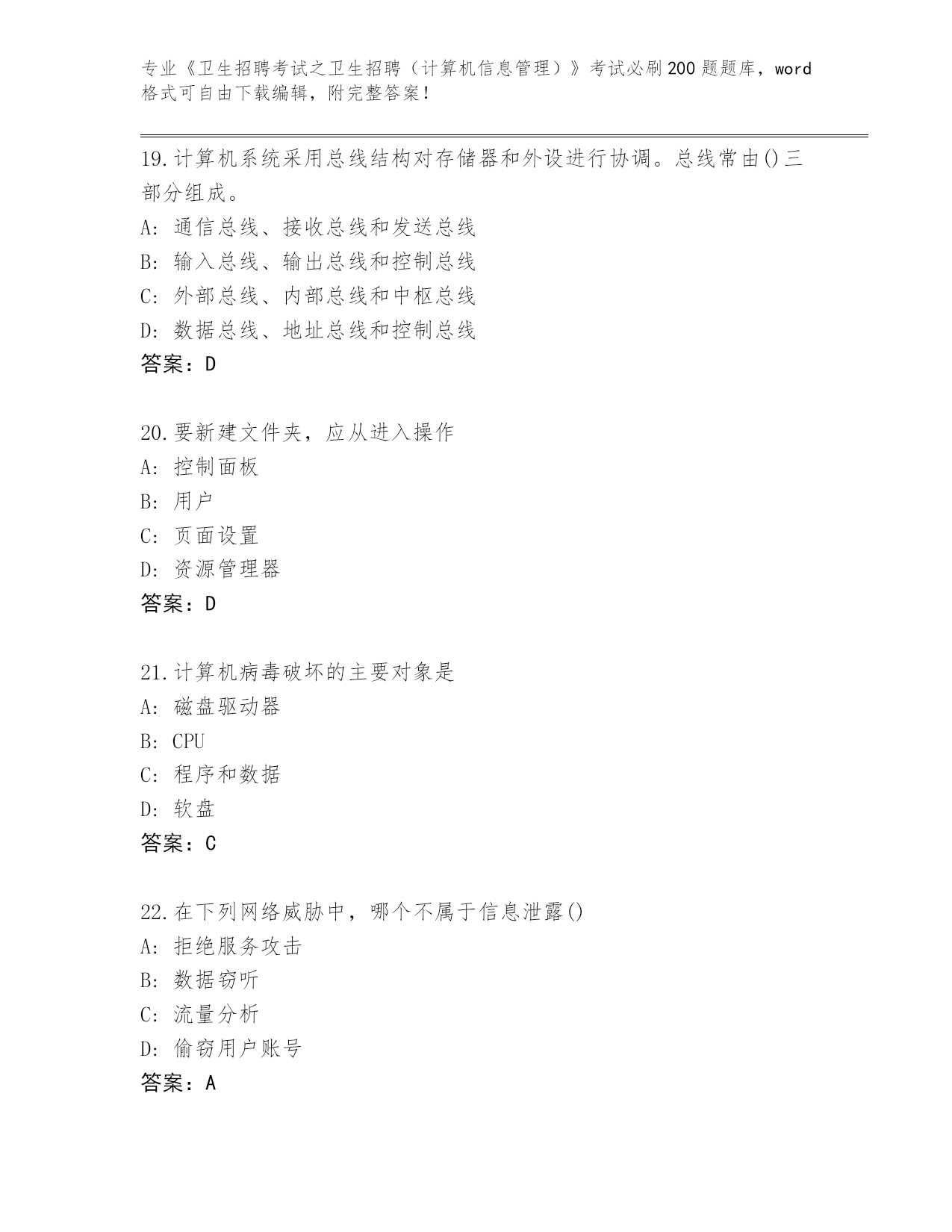 专业《卫生招聘考试之卫生招聘（计算机信息管理）》考试必刷200题题库，word格式可自由下载编辑，附完整答案！

19.计算机系统采用总线结构对存储器和外设进行协调。总线常由()三部分组成。

A：通信总线、接收总线和发送总线

B：输入总线、输出总线和控制总线

C：外部总线、内部总线和中枢总线

D：数据总线、地址总线和控制总线

答案：D

20.要新建文件夹，应从进入操作

A：控制面板

B：用户

C：页面设置

D：资源管理器

答案：D

21.计算机病毒破坏的主要对象是

A：磁盘驱动器

B：CPU

C：程序和数据

D：软盘

答案：C

22.在下列网络威胁中，哪个不属于信息泄露()

A：拒绝服务攻击

B：数据窃听

C：流量分析

D：偷窃用户账号

答案：A